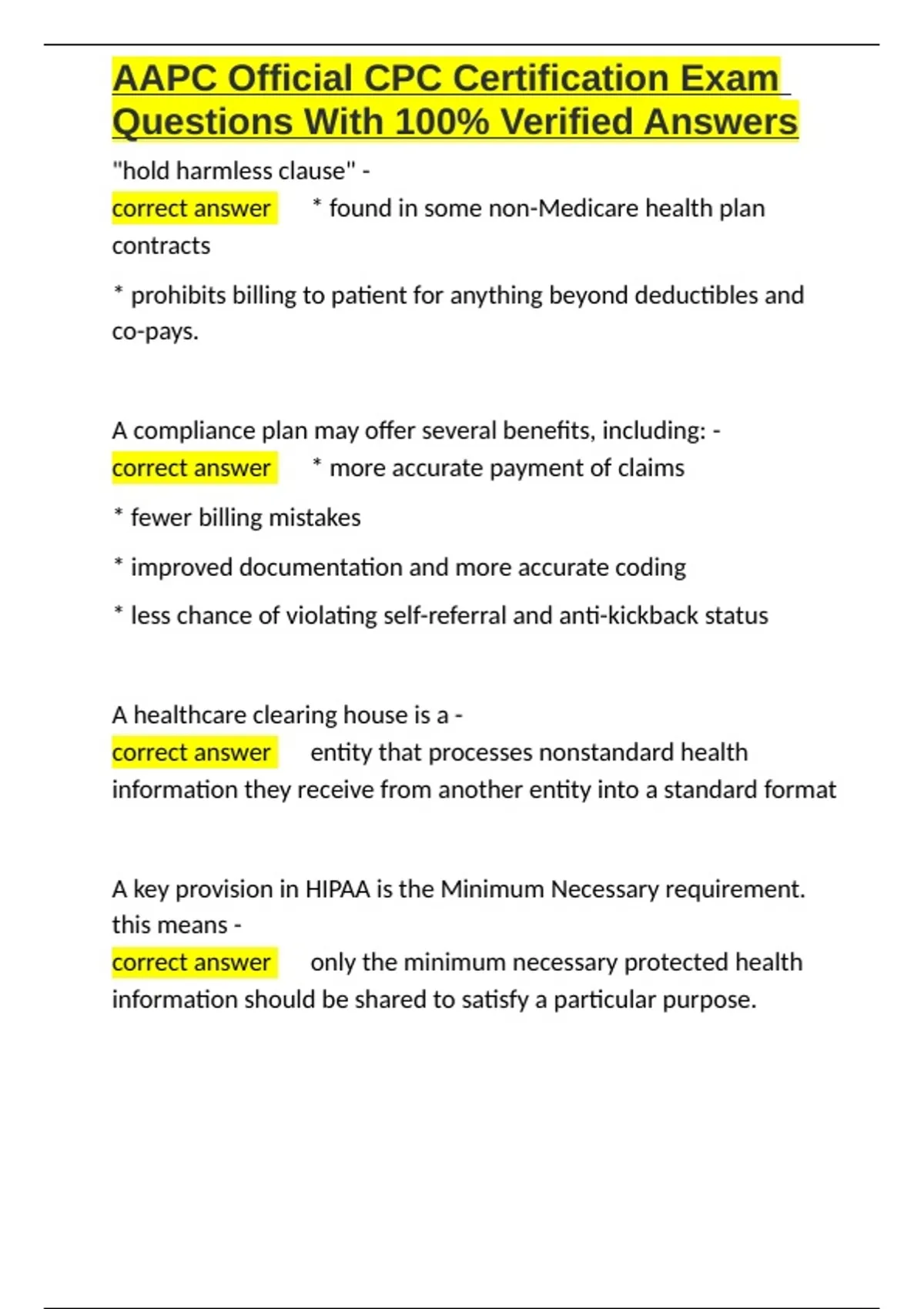 AAPC Official CPC Certification Exam Questions With 100% Verified Answers

"hold harmless clause" -
correct answer * found in some non-Medicare health plan contracts

* prohibits billing to patient for anything beyond deductibles and co-pays.

A compliance plan may offer several benefits, including: -
correct answer * more accurate payment of claims

* fewer billing mistakes

* improved documentation and more accurate coding

* less chance of violating self-referral and anti-kickback status

A healthcare clearing house is a -
correct answer entity that processes nonstandard health information they receive from another entity into a standard format

A key provision in HIPAA is the Minimum Necessary requirement. this means -
correct answer only the minimum necessary protected health information should be shared to satisfy a particular purpose.